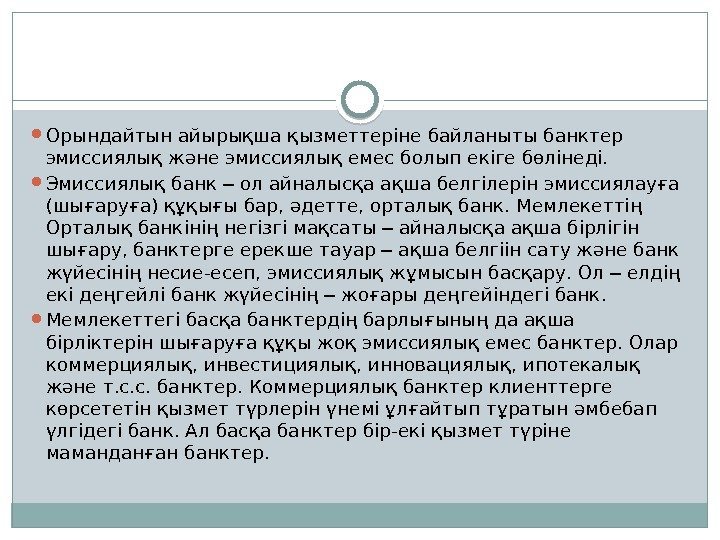 Орындайтын айырықша қызметтеріне байланыты банктер эмиссиялық және эмиссиялық емес болып екіге бөлінеді.

Эмиссиялық банк – ол айналысқа ақша белгілерін эмиссиялауға (шығаруға) құқығы бар, әдетте, орталық банк. Мемлекеттің Орталық банкінің негізгі мақсаты – айналысқа ақша бірлігін шығару, банктерге ерекше тауар – ақша белгіін сату және банк жүйесінің несие-есеп, эмиссиялық жұмысын басқару. Ол – елдің екі деңгейлі банк жүйесінің – жоғары деңгейіндегі банк.

Мемлекеттегі басқа банктердің барлығының да ақша бірліктерін шығаруға құқы жоқ эмиссиялық емес банктер. Олар коммерциялық, инвестициялық, инновациялық, ипотекалық және т.с.с. банктер. Коммерциялық банктер клиенттерге көрсететін қызмет түрлерін үнемі ұлғайтып тұратын әмбебап үлгідегі банк. Ал басқа банктер бір-екі қызмет түріне маманданған банктер.